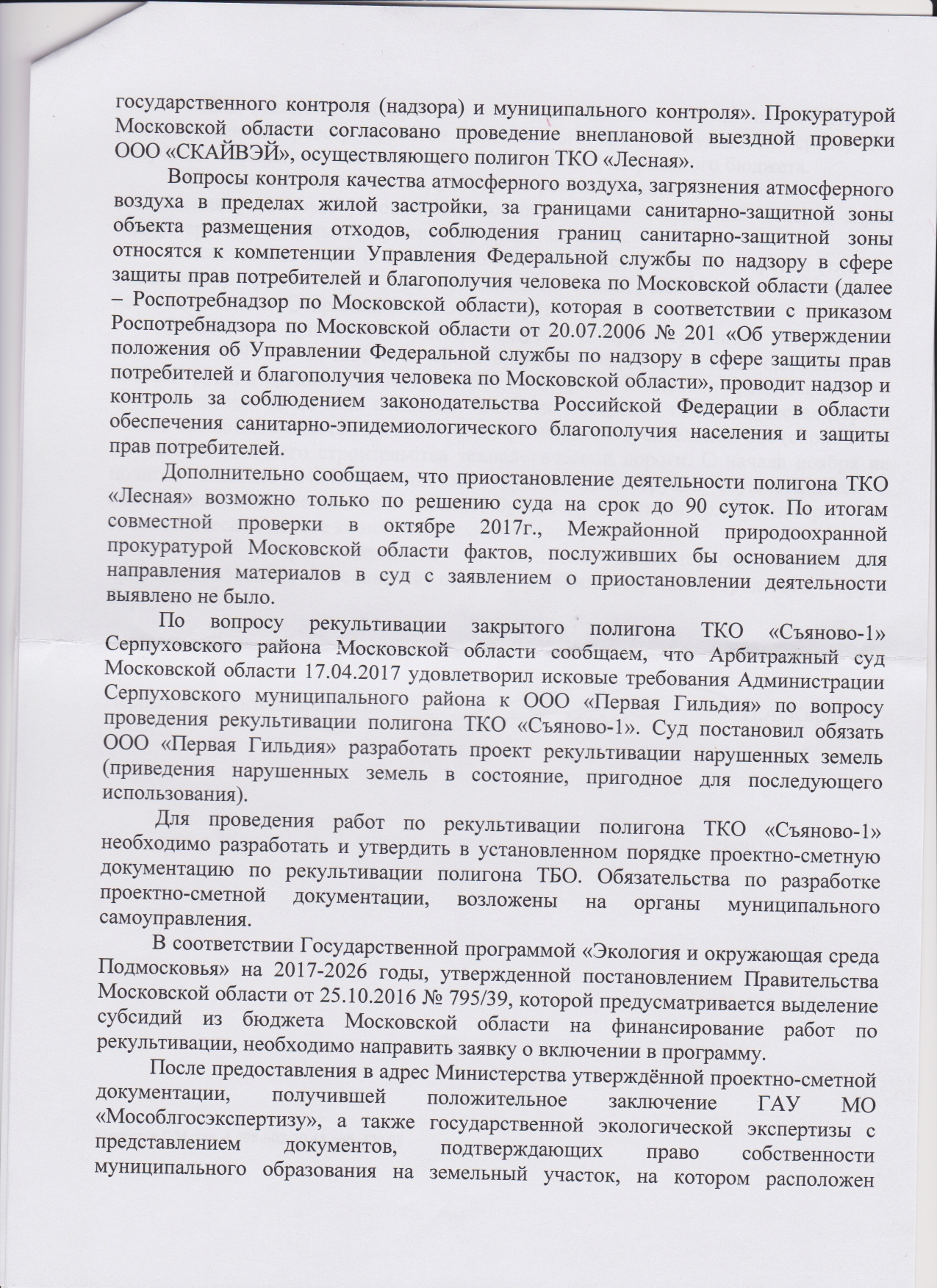 государственного контроля (надзора) и муниципального контроля». Прокуратурой Московской области согласовано проведение внеплановой выездной проверки ООО «СКАЙВЭЙ», осуществляющего полигон ТКО «Лесная».

Вопросы контроля качества атмосферного воздуха, загрязнения атмосферного воздуха в пределах жилой застройки, за границами санитарно-защитной зоны объекта размещения отходов, соблюдения границ санитарно-защитной зоны относятся к компетенции Управления Федеральной службы по надзору в сфере защиты прав потребителей и благополучия человека по Московской области (далее – Роспотребнадзор по Московской области), которая в соответствии с приказом Роспотребнадзора по Московской области от 20.07.2006 № 201 «Об утверждении положения об Управлении Федеральной службы по надзору в сфере защиты прав потребителей и благополучия человека по Московской области», проводит надзор и контроль за соблюдением законодательства Российской Федерации в области обеспечения санитарно-эпидемиологического благополучия населения и защиты прав потребителей.

Дополнительно сообщаем, что приостановление деятельности полигона ТКО «Лесная» возможно только по решению суда на срок до 90 суток. По итогам совместной проверки в октябре 2017г., Межрайонной природоохранной прокуратурой Московской области фактов, послуживших бы основанием для направления материалов в суд с заявлением о приостановлении деятельности выявлено не было.

По вопросу рекультивации закрытого полигона ТКО «Съяново-1» Серпуховского района Московской области сообщаем, что Арбитражный суд Московской области 17.04.2017 удовлетворил исковые требования Администрации Серпуховского муниципального района к ООО «Первая Гильдия» по вопросу проведения рекультивации полигона ТКО «Съяново-1». Суд постановил обязать ООО «Первая Гильдия» разработать проект рекультивации нарушенных земель (приведения нарушенных земель в состояние, пригодное для последующего использования).

Для проведения работ по рекультивации полигона ТКО «Съяново-1» необходимо разработать и утвердить в установленном порядке проектно-сметную документацию по рекультивации полигона ТБО. Обязательства по разработке проектно-сметной документации, возложены на органы муниципального самоуправления.

В соответствии Государственной программой «Экология и окружающая среда Подмосковья» на 2017-2026 годы, утвержденной постановлением Правительства Московской области от 25.10.2016 № 795/39, которой предусматривается выделение субсидий из бюджета Московской области на финансирование работ по рекультивации, необходимо направить заявку о включении в программу.

После предоставления в адрес Министерства утверждённой проектно-сметной документации, получившей положительное заключение ГАУ МО «Мособлгосэкспертизу», а также государственной экологической экспертизы с представлением документов, подтверждающих право собственности муниципального образования на земельный участок, на котором расположен